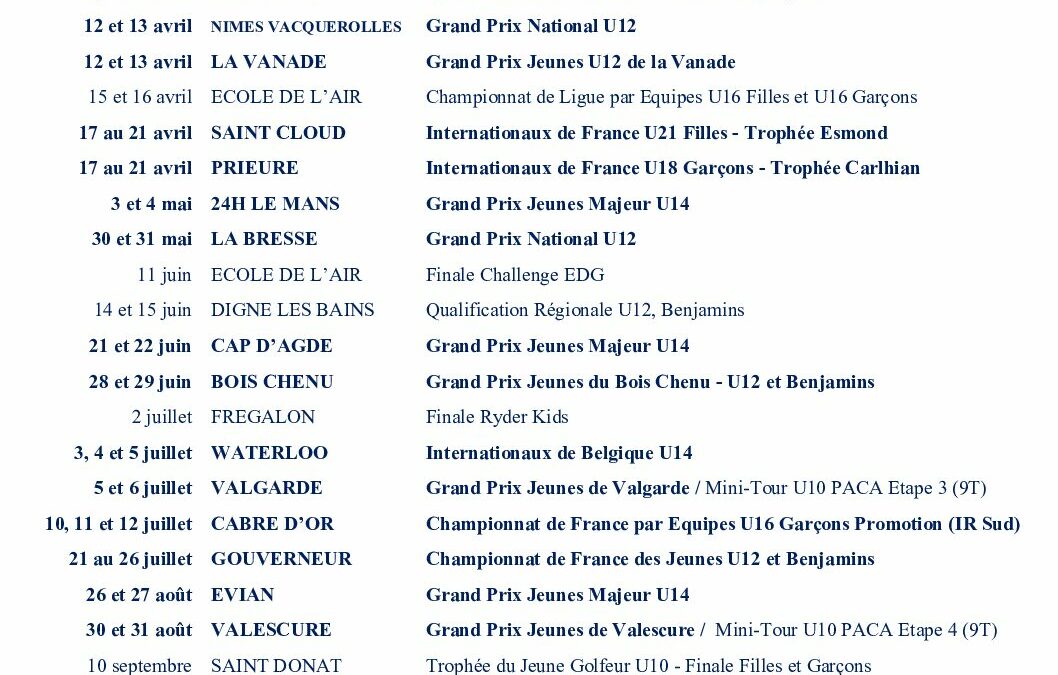 | | | |
|---|---|---|
| 12 et 13 avril | NIMES VACQUEROLLES | Grand Prix National U12 |
| 12 et 13 avril | LA VANADE | Grand Prix Jeunes U12 de la Vanade |
| 15 et 16 avril | ECOLE DE L'AIR | Championnat de Ligue par Equipes U16 Filles et U16 Garçons |
| 17 au 21 avril | SAINT CLOUD | Internationaux de France U21 Filles - Trophée Esmond |
| 17 au 21 avril | PRIEURE | Internationaux de France U18 Garçons - Trophée Carlhian |
| 3 et 4 mai | 24H LE MANS | Grand Prix Jeunes Majeur U14 |
| 30 et 31 mai | LA BRESSE | Grand Prix National U12 |
| 11 juin | ECOLE DE L'AIR | Finale Challenge EDG |
| 14 et 15 juin | DIGNE LES BAINS | Qualification Régionale U12, Benjamins |
| 21 et 22 juin | CAP D'AGDE | Grand Prix Jeunes Majeur U14 |
| 28 et 29 juin | BOIS CHENU | Grand Prix Jeunes du Bois Chenu - U12 et Benjamins |
| 2 juillet | FREGALON | Finale Ryder Kids |
| 3, 4 et 5 juillet | WATERLOO | Internationaux de Belgique U14 |
| 5 et 6 juillet | VALGARDE | Grand Prix Jeunes de Valgarde / Mini-Tour U10 PACA Etape 3 (9T) |
| 10, 11 et 12 juillet | CABRE D'OR | Championnat de France par Equipes U16 Garçons Promotion (IR Sud) |
| 21 au 26 juillet | GOUVERNEUR | Championnat de France des Jeunes U12 et Benjamins |
| 26 et 27 août | EVIAN | Grand Prix Jeunes Majeur U14 |
| 30 et 31 août | VALESCURE | Grand Prix Jeunes de Valescure / Mini-Tour U10 PACA Etape 4 (9T) |
| 10 septembre | SAINT DONAT | Trophée du Jeune Golfeur U10 - Finale Filles et Garçons |